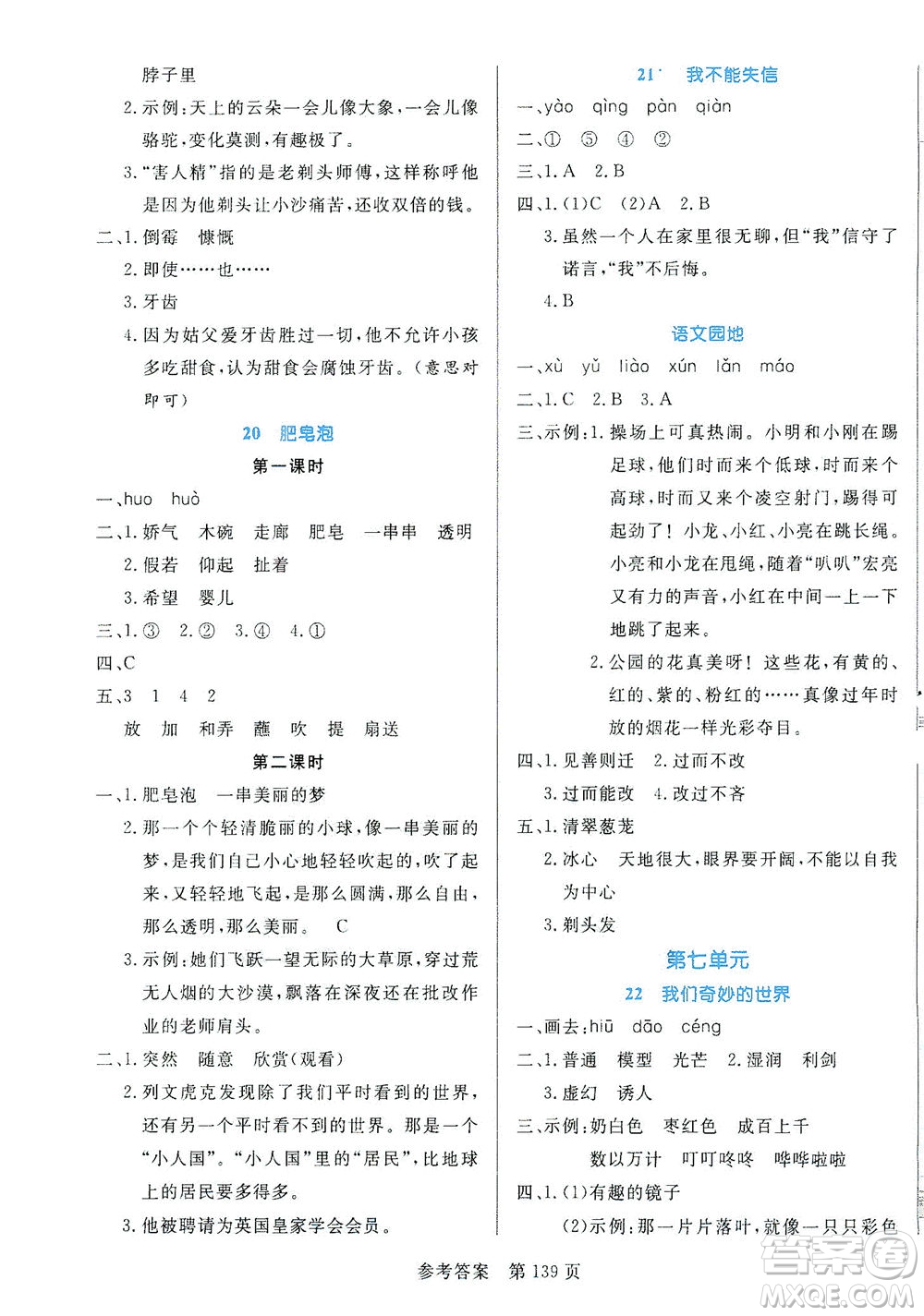 脖子里

2.示例：天上的云朵一会儿像大象，一会儿像骆驼，变化莫测，有趣极了。

3.“害人精”指的是老剃头师傅，这样称呼他是因为他剃头让小沙痛苦，还收双倍的钱。

二、1.倒霉　慷慨

2.即使……也……

3.牙齿

4.因为姑父爱牙齿胜过一切，他不允许小孩多吃甜食，认为甜食会腐蚀牙齿。（意思对即可）

20　肥皂泡

第一课时

一、huo　huò

二、1.娇气　木碗　走廊　肥皂　一串串　透明

2.假若　仰起　扯着

3.希望　婴儿

三、1.③　2.②　3.④　4.①

四、C

五、3　1　4　2

放　加　和弄　蘸　吹　提　扇送

第二课时

一、1.肥皂泡　一串美丽的梦

2.那一个个轻清脆丽的小球，像一串美丽的梦，是我们自己小心地轻轻吹起的，吹了起来，又轻轻地飞起，是那么圆满，那么自由，那么透明，那么美丽。　C

3.示例：她们飞跃一望无际的大草原，穿过荒无人烟的大沙漠，飘落在深夜还在批改作业的老师肩头。

二、1.突然　随意　欣赏（观看）

2.列文虎克发现除了我们平时看到的世界，还有另一个平时看不到的世界。那是一个“小人国”。“小人国”里的“居民”，比地球上的居民要多得多。

3.他被聘请为英国皇家学会会员。

21　我不能失信

一、yào　qìng　pàn　qiàn

二、①　⑤　④　②

三、1.A　2.B

四、1.(1)C　(2)A　2.B

3.虽然一个人在家里很无聊，但“我”信守了诺言，“我”不后悔。

4.B

语文园地

一、xù　yǔ　liào　xún　lǎn　máo

二、1.C　2.B　3.A

三、示例：1.操场上可真热闹。小明和小刚在踢足球，他们时而来个低球，时而来个高球，时而又来个凌空射门，踢得可起劲了！小龙、小红、小亮在跳长绳。小亮和小龙在甩绳，随着“叭叭”宏亮又有力的声音，小红在中间一上一下地跳了起来。

2.公园的花真美呀！这些花，有黄的、红的、紫的、粉红的……真像过年时放的烟花一样光彩夺目。

四、1.见善则迁　2.过而不改

3.过而能改　4.改过不吝

五、1.清翠葱茏

2.冰心　天地很大，眼界要开阔，不能以自我为中心

3.剃头发

第七单元

22　我们奇妙的世界

一、画去：hiū　dāo　céng

二、1.普通　模型　光芒　2.湿润　利剑

3.虚幻　诱人

三、示例：奶白色　枣红色　成百上千

数以万计　叮叮咚咚　哗哗啦啦

四、1.(1)有趣的镜子

(2)示例：那一片片落叶，就像一只只彩色

参考答案　第139页

答案圈 MXQE.COM